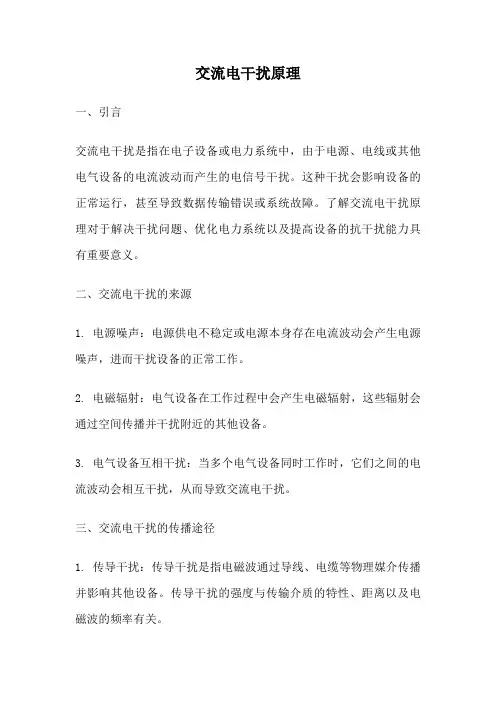 交流电干扰原理

一、引言

交流电干扰是指在电子设备或电力系统中，由于电源、电线或其他电气设备的电流波动而产生的电信号干扰。这种干扰会影响设备的正常运行，甚至导致数据传输错误或系统故障。了解交流电干扰原理对于解决干扰问题、优化电力系统以及提高设备的抗干扰能力具有重要意义。

二、交流电干扰的来源

1. 电源噪声：电源供电不稳定或电源本身存在电流波动会产生电源噪声，进而干扰设备的正常工作。

2. 电磁辐射：电气设备在工作过程中会产生电磁辐射，这些辐射会通过空间传播并干扰附近的其他设备。

3. 电气设备互相干扰：当多个电气设备同时工作时，它们之间的电流波动会相互干扰，从而导致交流电干扰。

三、交流电干扰的传播途径

1. 传导干扰：传导干扰是指电磁波通过导线、电缆等物理媒介传播并影响其他设备。传导干扰的强度与传输介质的特性、距离以及电磁波的频率有关。